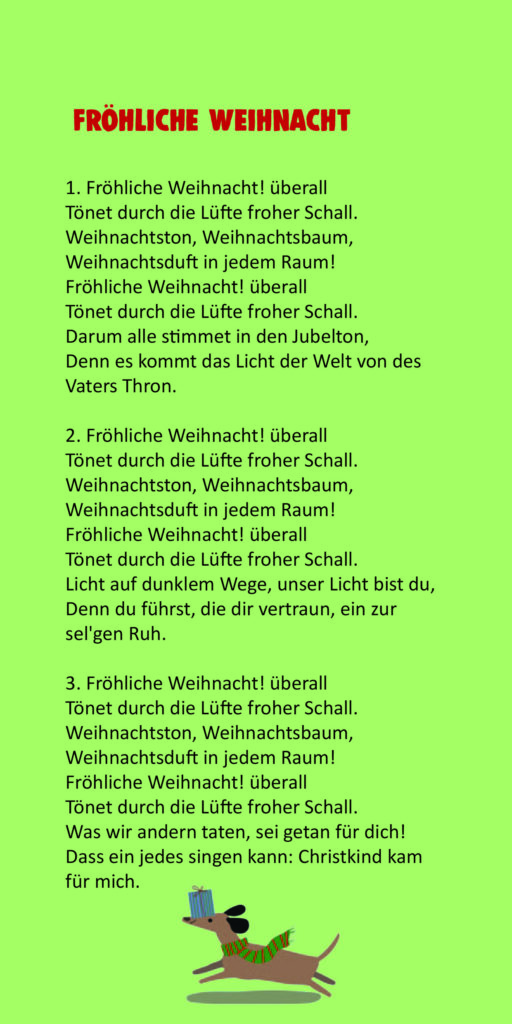 FRÖHLICHE WEIHNACHT

1. Fröhliche Weihnacht! überall
Tönet durch die Lüfte froher Schall.
Weihnachtston, Weihnachtsbaum,
Weihnachtsduft in jedem Raum!
Fröhliche Weihnacht! überall
Tönet durch die Lüfte froher Schall.
Darum alle stimmet in den Jubelton,
Denn es kommt das Licht der Welt von des Vaters Thron.

2. Fröhliche Weihnacht! überall
Tönet durch die Lüfte froher Schall.
Weihnachtston, Weihnachtsbaum,
Weihnachtsduft in jedem Raum!
Fröhliche Weihnacht! überall
Tönet durch die Lüfte froher Schall.
Licht auf dunklem Wege, unser Licht bist du,
Denn du führst, die dir vertraun, ein zur sel'gen Ruh.

3. Fröhliche Weihnacht! überall
Tönet durch die Lüfte froher Schall.
Weihnachtston, Weihnachtsbaum,
Weihnachtsduft in jedem Raum!
Fröhliche Weihnacht! überall
Tönet durch die Lüfte froher Schall.
Was wir andern taten, sei getan für dich!
Dass ein jedes singen kann: Christkind kam für mich.